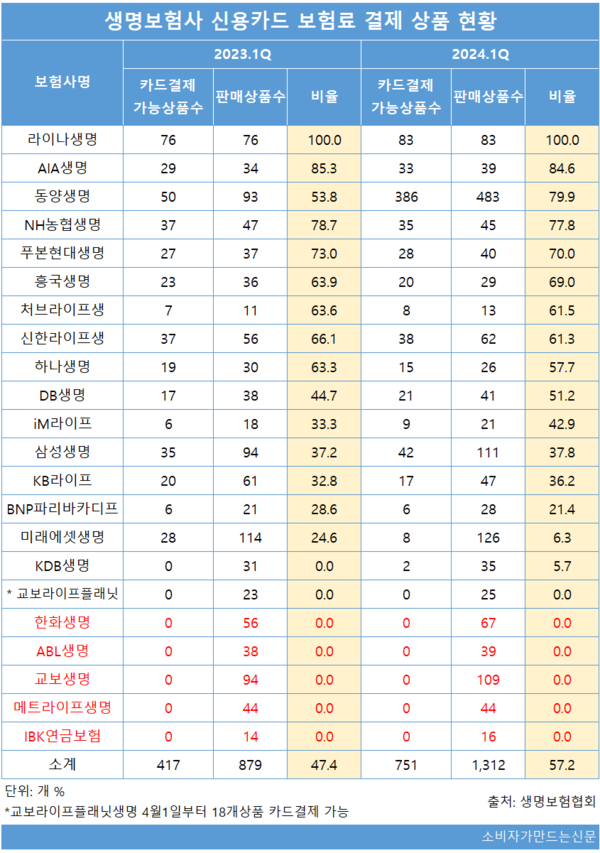 생명보험사 신용카드 보험료 결제 상품 현황

| 보험사명 | 2023.1Q 카드결제 가능상품수 | 2023.1Q 판매상품수 | 2023.1Q 비율 | 2024.1Q 카드결제 가능상품수 | 2024.1Q 판매상품수 | 2024.1Q 비율 |
|---|---|---|---|---|---|---|
| 라이나생명 | 76 | 76 | 100.0 | 83 | 83 | 100.0 |
| AIA생명 | 29 | 34 | 85.3 | 33 | 39 | 84.6 |
| 동양생명 | 50 | 93 | 53.8 | 386 | 483 | 79.9 |
| NH농협생명 | 37 | 47 | 78.7 | 35 | 45 | 77.8 |
| 푸본현대생명 | 27 | 37 | 73.0 | 28 | 40 | 70.0 |
| 흥국생명 | 23 | 36 | 63.9 | 20 | 29 | 69.0 |
| 처브라이프생 | 7 | 11 | 63.6 | 8 | 13 | 61.5 |
| 신한라이프생 | 37 | 56 | 66.1 | 38 | 62 | 61.3 |
| 하나생명 | 19 | 30 | 63.3 | 15 | 26 | 57.7 |
| DB생명 | 17 | 38 | 44.7 | 21 | 41 | 51.2 |
| iM라이프 | 6 | 18 | 33.3 | 9 | 21 | 42.9 |
| 삼성생명 | 35 | 94 | 37.2 | 42 | 111 | 37.8 |
| KB라이프 | 20 | 61 | 32.8 | 17 | 47 | 36.2 |
| BNP파리바카디프 | 6 | 21 | 28.6 | 6 | 28 | 21.4 |
| 미래에셋생명 | 28 | 114 | 24.6 | 8 | 126 | 6.3 |
| KDB생명 | 0 | 31 | 0.0 | 2 | 35 | 5.7 |
| * 교보라이프플래닛 | 0 | 23 | 0.0 | 0 | 25 | 0.0 |
| 한화생명 | 0 | 56 | 0.0 | 0 | 67 | 0.0 |
| ABL생명 | 0 | 38 | 0.0 | 0 | 39 | 0.0 |
| 교보생명 | 0 | 94 | 0.0 | 0 | 109 | 0.0 |
| 메트라이프생명 | 0 | 44 | 0.0 | 0 | 44 | 0.0 |
| IBK연금보험 | 0 | 14 | 0.0 | 0 | 16 | 0.0 |
| 소계 | 417 | 879 | 47.4 | 751 | 1,312 | 57.2 |

단위: 개 %
*교보라이프플래닛생명 4월1일부터 18개상품 카드결제 가능
출처: 생명보험협회

소비자가만드는신문